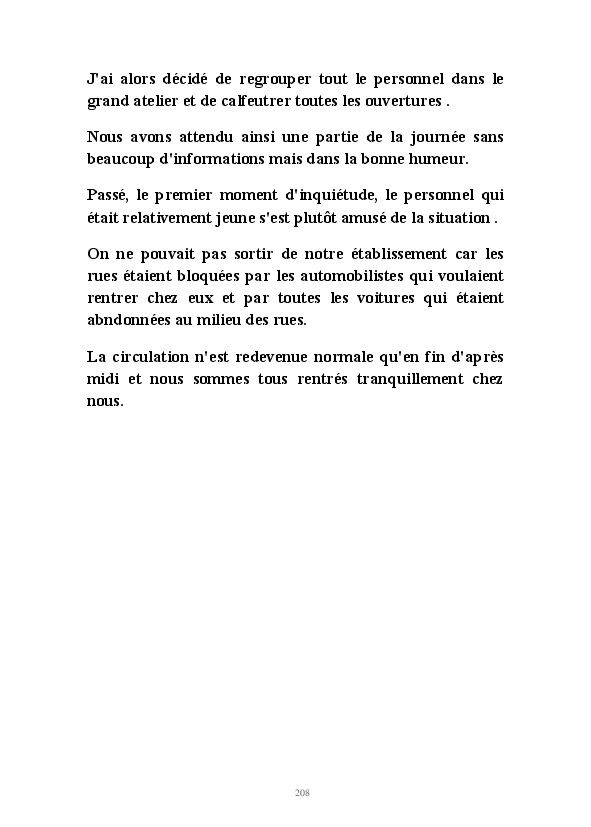 J'ai alors décidé de regrouper tout le personnel dans le grand atelier et de calfeutrer toutes les ouvertures .

Nous avons attendu ainsi une partie de la journée sans beaucoup d'informations mais dans la bonne humeur.

Passé, le premier moment d'inquiétude, le personnel qui était relativement jeune s'est plutôt amusé de la situation .

On ne pouvait pas sortir de notre établissement car les rues étaient bloquées par les automobilistes qui voulaient rentrer chez eux et par toutes les voitures qui étaient abndonnées au milieu des rues.

La circulation n'est redevenue normale qu'en fin d'après midi et nous sommes tous rentrés tranquillement chez nous.

208